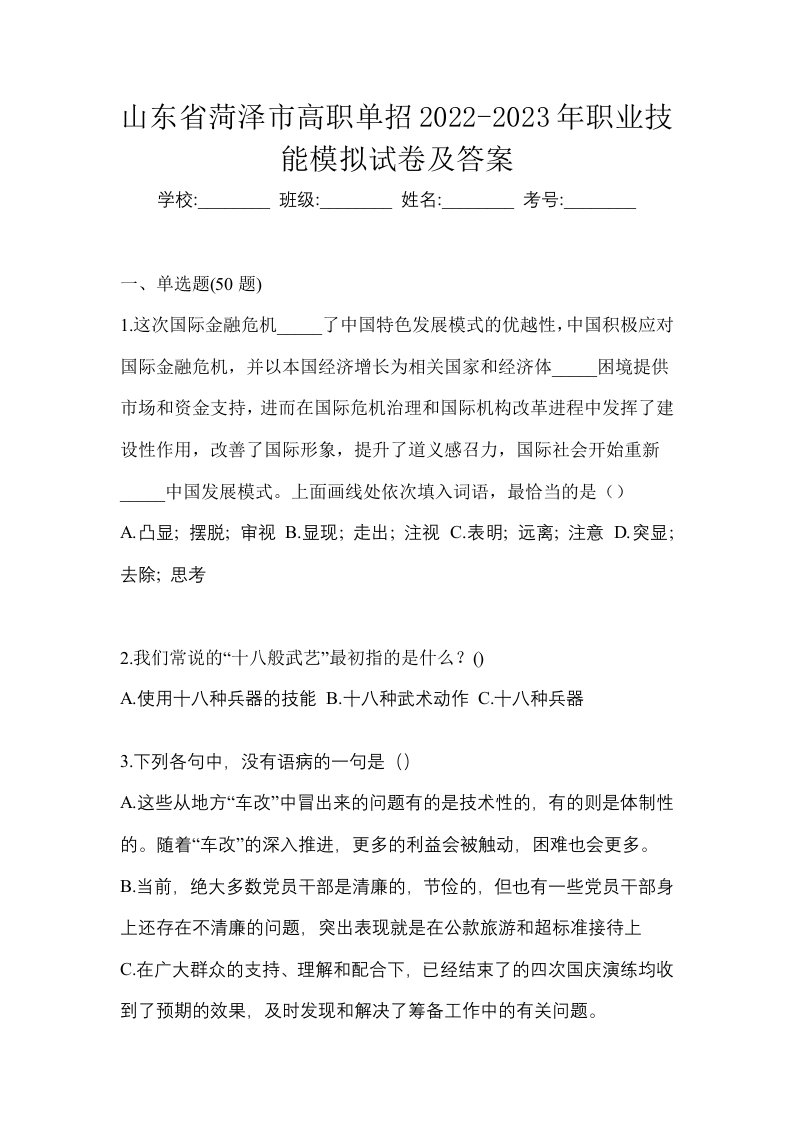 山东省菏泽市高职单招2022-2023年职业技能模拟试卷及答案

学校:________ 班级:________ 姓名:________ 考号:________

一、单选题(50 题)

1.这次国际金融危机_____了中国特色发展模式的优越性，中国积极应对国际金融危机，并以本国经济增长为相关国家和经济体_____困境提供市场和资金支持，进而在国际危机治理和国际机构改革进程中发挥了建设性作用，改善了国际形象，提升了道义感召力，国际社会开始重新_____中国发展模式。上面画线处依次填入词语，最恰当的是（）

A.凸显；摆脱；审视 B.显现；走出；注视 C.表明；远离；注意 D.突显；去除；思考

2.我们常说的“十八般武艺”最初指的是什么？()

A.使用十八种兵器的技能 B.十八种武术动作 C.十八种兵器

3.下列各句中，没有语病的一句是（）

A.这些从地方“车改”中冒出来的问题有的是技术性的，有的则是体制性的。随着“车改”的深入推进，更多的利益会被触动，困难也会更多。

B.当前，绝大多数党员干部是清廉的，节俭的，但也有一些党员干部身上还存在不清廉的问题，突出表现就是在公款旅游和超标准接待上

C.在广大群众的支持、理解和配合下，已经结束了的四次国庆演练均收到了预期的效果，及时发现和解决了筹备工作中的有关问题。